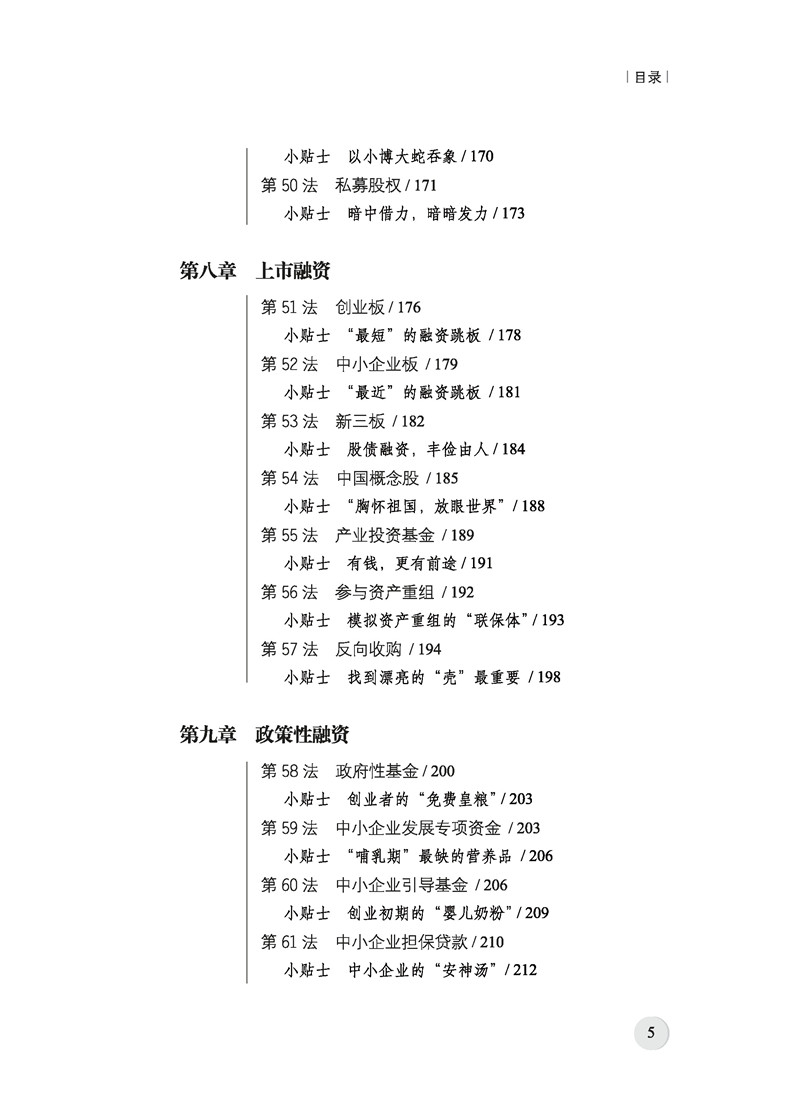 | 目录 |

小贴士　以小博大蛇吞象 / 170
第 50 法　私募股权 / 171
小贴士　暗中借力，暗暗发力 / 173

第八章　上市融资

第 51 法　创业板 / 176
小贴士　“最短”的融资跳板 / 178
第 52 法　中小企业板 / 179
小贴士　“最近”的融资跳板 / 181
第 53 法　新三板 / 182
小贴士　股债融资，丰俭由人 / 184
第 54 法　中国概念股 / 185
小贴士　“胸怀祖国，放眼世界” / 188
第 55 法　产业投资基金 / 189
小贴士　有钱，更有前途 / 191
第 56 法　参与资产重组 / 192
小贴士　模拟资产重组的“联保体” / 193
第 57 法　反向收购 / 194
小贴士　找到漂亮的“壳”最重要 / 198

第九章　政策性融资

第 58 法　政府性基金 / 200
小贴士　创业者的“免费皇粮” / 203
第 59 法　中小企业发展专项资金 / 203
小贴士　“哺乳期”最缺的营养品 / 206
第 60 法　中小企业引导基金 / 206
小贴士　创业初期的“婴儿奶粉” / 209
第 61 法　中小企业担保贷款 / 210
小贴士　中小企业的“安神汤” / 212

5